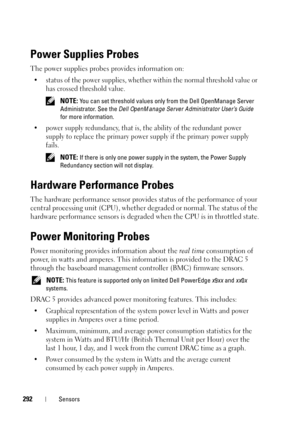 Power Supplies Probes

The power supplies probes provides information on:

• status of the power supplies, whether within the normal threshold value or has crossed threshold value.

NOTE: You can set threshold values only from the Dell OpenManage Server Administrator. See the Dell OpenManage Server Administrator User's Guide for more information.

• power supply redundancy, that is, the ability of the redundant power supply to replace the primary power supply if the primary power supply fails.

NOTE: If there is only one power supply in the system, the Power Supply Redundancy section will not display.

Hardware Performance Probes

The hardware performance sensor provides status of the performance of your central processing unit (CPU), whether degraded or normal. The status of the hardware performance sensors is degraded when the CPU is in throttled state.

Power Monitoring Probes

Power monitoring provides information about the real time consumption of power, in watts and amperes. This information is provided to the DRAC 5 through the baseboard management controller (BMC) firmware sensors.

NOTE: This feature is supported only on limited Dell PowerEdge x9xx and xx0x systems.

DRAC 5 provides advanced power monitoring features. This includes:

• Graphical representation of the system power level in Watts and power supplies in Amperes over a time period.

• Maximum, minimum, and average power consumption statistics for the system in Watts and BTU/Hr (British Thermal Unit per Hour) over the last 1 hour, 1 day, and 1 week from the current DRAC time as a graph.

• Power consumed by the system in Watts and the average current consumed by each power supply in Amperes.

292 | Sensors